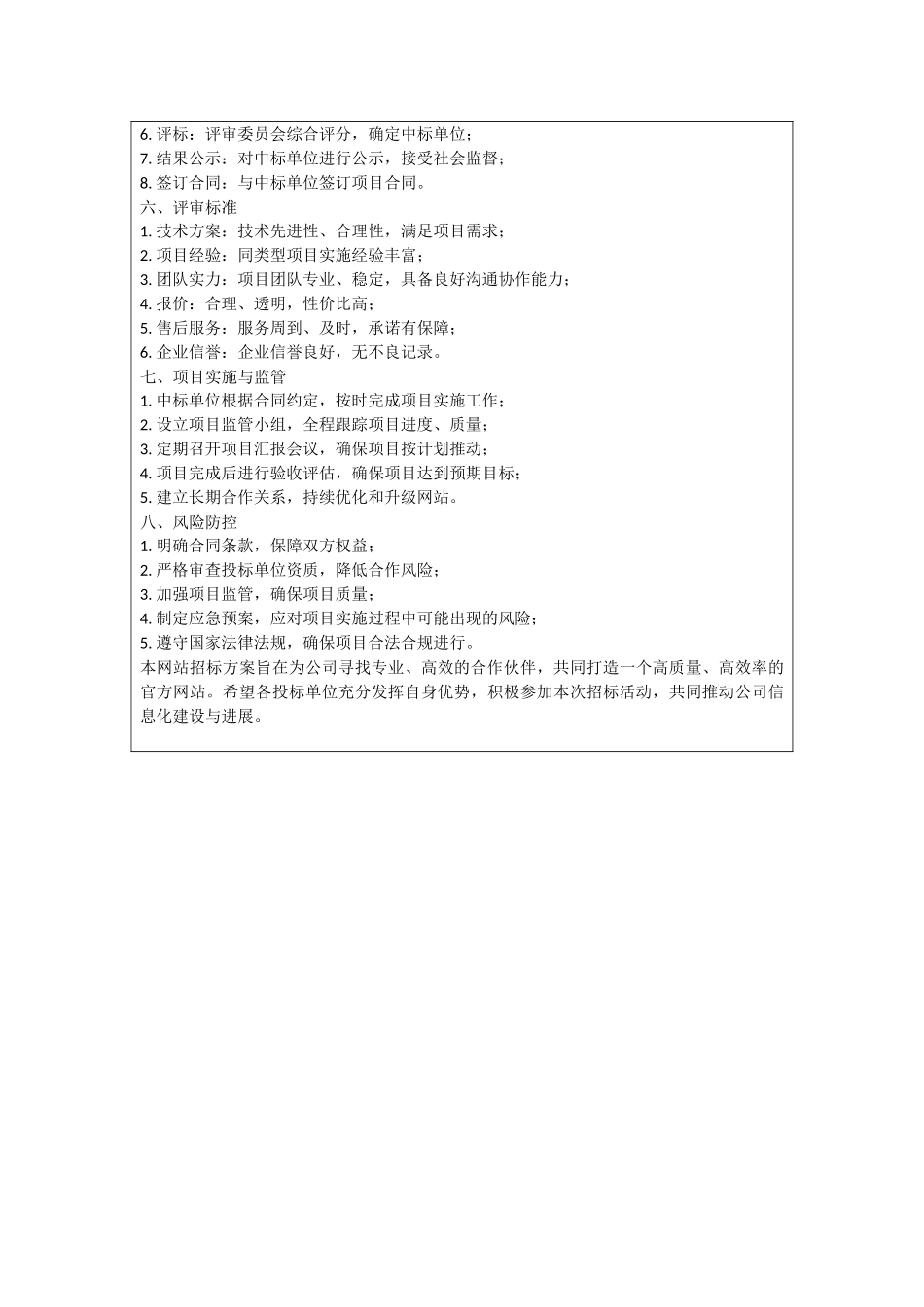 6. 评标：评审委员会综合评分，确定中标单位；
7. 结果公示：对中标单位进行公示，接受社会监督；
8. 签订合同：与中标单位签订项目合同。
六、评审标准
1. 技术方案：技术先进性、合理性，满足项目需求；
2. 项目经验：同类型项目实施经验丰富；
3. 团队实力：项目团队专业、稳定，具备良好沟通协作能力；
4. 报价：合理、透明，性价比高；
5. 售后服务：服务周到、及时，承诺有保障；
6. 企业信誉：企业信誉良好，无不良记录。
七、项目实施与监管
1. 中标单位根据合同约定，按时完成项目实施工作；
2. 设立项目监管小组，全程跟踪项目进度、质量；
3. 定期召开项目汇报会议，确保项目按计划推动；
4. 项目完成后进行验收评估，确保项目达到预期目标；
5. 建立长期合作关系，持续优化和升级网站。
八、风险防控
1. 明确合同条款，保障双方权益；
2. 严格审查投标单位资质，降低合作风险；
3. 加强项目监管，确保项目质量；
4. 制定应急预案，应对项目实施过程中可能出现的风险；
5. 遵守国家法律法规，确保项目合法合规进行。
本网站招标方案旨在为公司寻找专业、高效的合作伙伴，共同打造一个高质量、高效率的官方网站。希望各投标单位充分发挥自身优势，积极参加本次招标活动，共同推动公司信息化建设与进展。